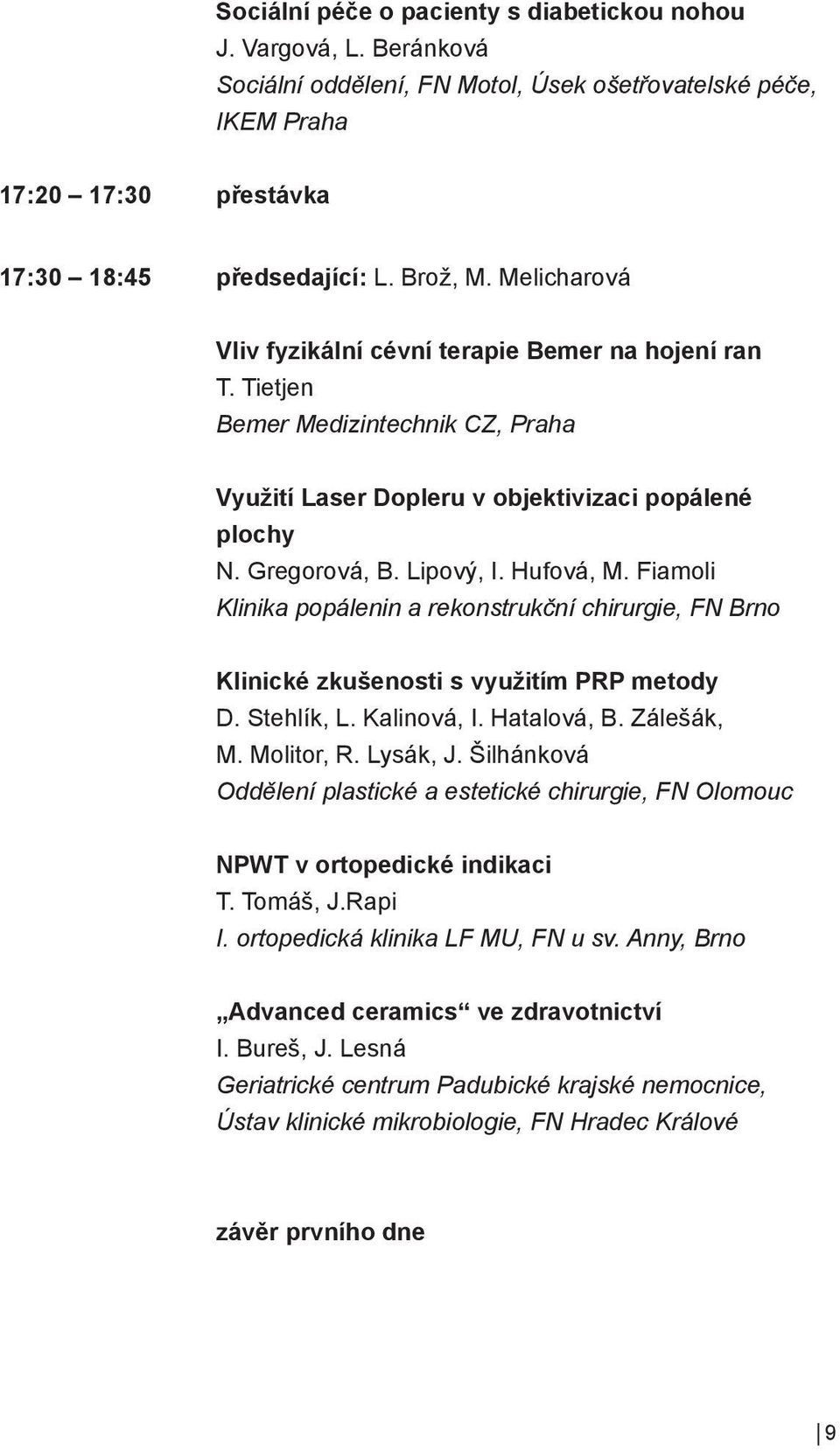 Sociální péče o pacienty s diabetickou nohou
J. Vargová, L. Beránková
Sociální oddělení, FN Motol, Úsek ošetřovatelské péče, IKEM Praha

17:20 – 17:30 přestávka

17:30 – 18:45 předsedající: L. Brož, M. Melicharová

Vliv fyzikální cévní terapie Bemer na hojení ran
T. Tietjen
Bemer Medizintechnik CZ, Praha

Využití Laser Dopleru v objektivizaci popálené plochy
N. Gregorová, B. Lipový, I. Hufová, M. Fiamoli
Klinika popálenin a rekonstrukční chirurgie, FN Brno

Klinické zkušenosti s využitím PRP metody
D. Stehlík, L. Kalinová, I. Hatalová, B. Zálešák, M. Molitor, R. Lysák, J. Šilhánková
Oddělení plastické a estetické chirurgie, FN Olomouc

NPWT v ortopedické indikaci
T. Tomáš, J.Rapi
I. ortopedická klinika LF MU, FN u sv. Anny, Brno

„Advanced ceramics“ ve zdravotnictví
I. Bureš, J. Lesná
Geriatrické centrum Padubické krajské nemocnice, Ústav klinické mikrobiologie, FN Hradec Králové

závěr prvního dne

9